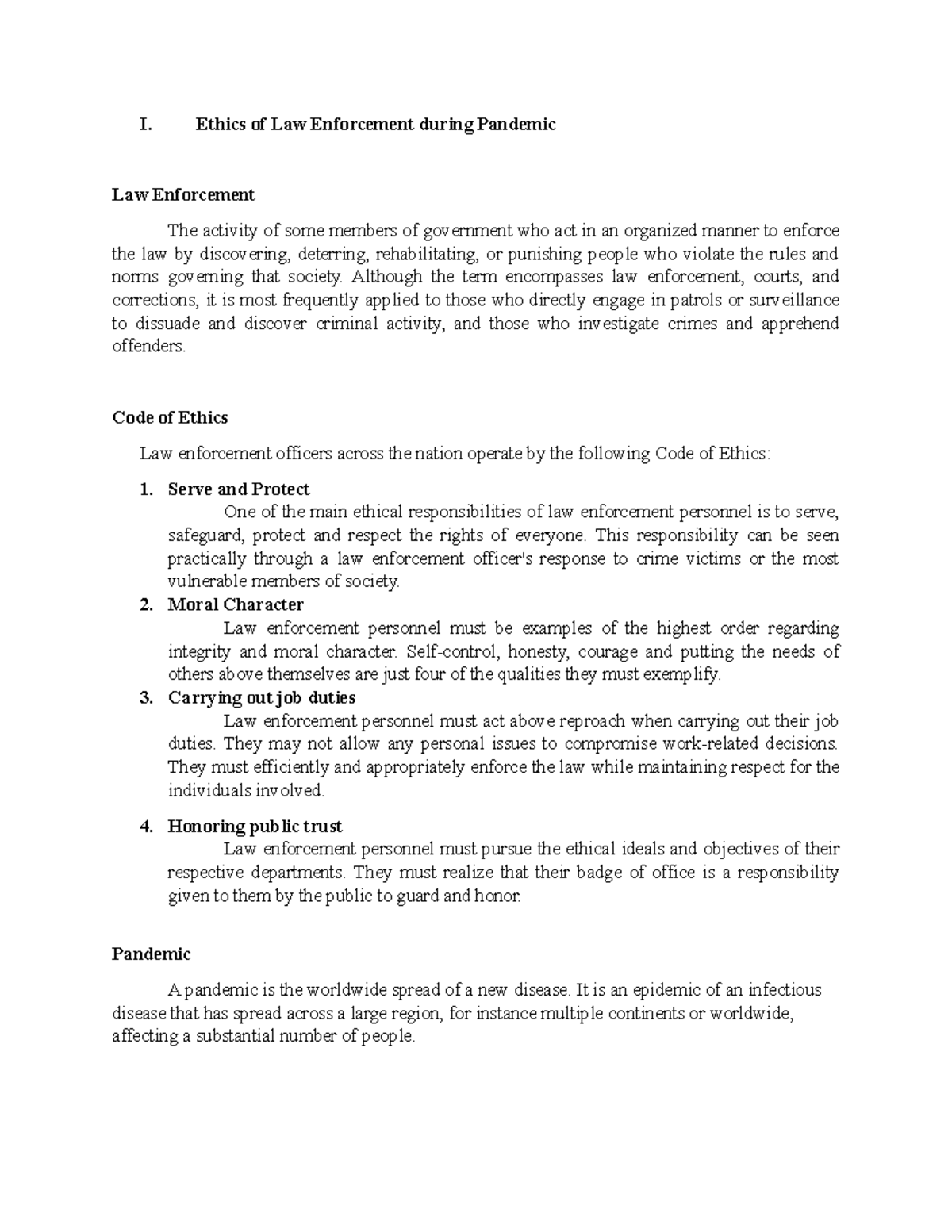 I. Ethics of Law Enforcement during Pandemic

Law Enforcement

The activity of some members of government who act in an organized manner to enforce the law by discovering, deterring, rehabilitating, or punishing people who violate the rules and norms governing that society. Although the term encompasses law enforcement, courts, and corrections, it is most frequently applied to those who directly engage in patrols or surveillance to dissuade and discover criminal activity, and those who investigate crimes and apprehend offenders.

Code of Ethics

Law enforcement officers across the nation operate by the following Code of Ethics:

1. Serve and Protect
One of the main ethical responsibilities of law enforcement personnel is to serve, safeguard, protect and respect the rights of everyone. This responsibility can be seen practically through a law enforcement officer's response to crime victims or the most vulnerable members of society.
2. Moral Character
Law enforcement personnel must be examples of the highest order regarding integrity and moral character. Self-control, honesty, courage and putting the needs of others above themselves are just four of the qualities they must exemplify.
3. Carrying out job duties
Law enforcement personnel must act above reproach when carrying out their job duties. They may not allow any personal issues to compromise work-related decisions. They must efficiently and appropriately enforce the law while maintaining respect for the individuals involved.
4. Honoring public trust
Law enforcement personnel must pursue the ethical ideals and objectives of their respective departments. They must realize that their badge of office is a responsibility given to them by the public to guard and honor.

Pandemic

A pandemic is the worldwide spread of a new disease. It is an epidemic of an infectious disease that has spread across a large region, for instance multiple continents or worldwide, affecting a substantial number of people.